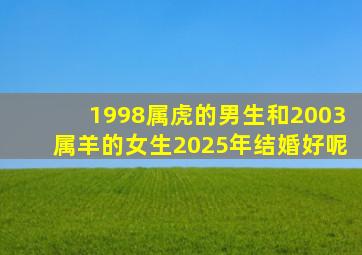 1998属虎的男生和2003属羊的女生2025年结婚好呢